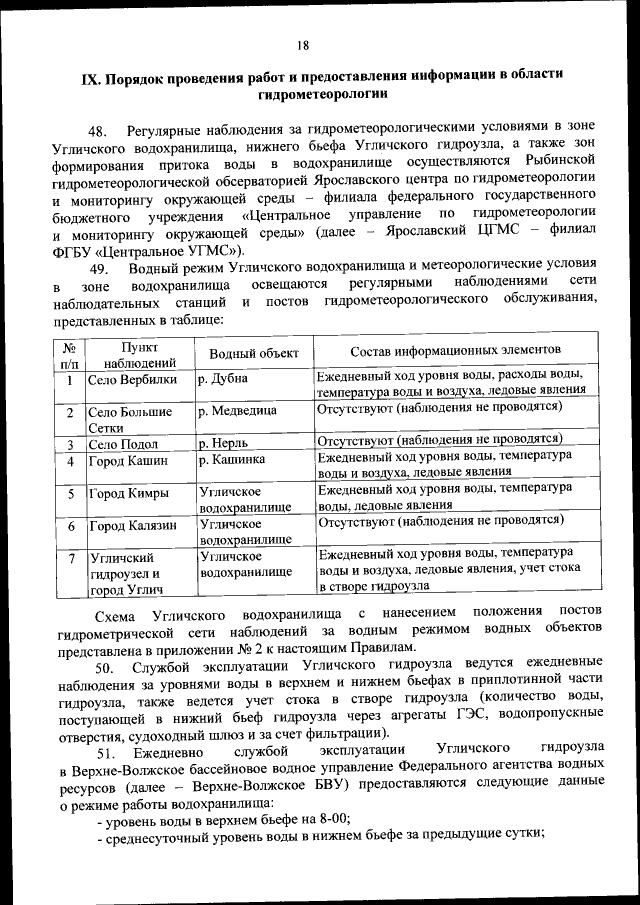 18

IX. Порядок проведения работ и предоставления информации в области гидрометеорологии

48. Регулярные наблюдения за гидрометеорологическими условиями в зоне Угличского водохранилища, нижнего бьефа Угличского гидроузла, а также зон формирования притока воды в водохранилище осуществляются Рыбинской гидрометеорологической обсерваторией Ярославского центра по гидрометеорологии и мониторингу окружающей среды – филиала федерального государственного бюджетного учреждения «Центральное управление по гидрометеорологии и мониторингу окружающей среды» (далее – Ярославский ЦГМС – филиал ФГБУ «Центральное УГМС»).

49. Водный режим Угличского водохранилища и метеорологические условия в зоне водохранилища освещаются регулярными наблюдениями сети наблюдательных станций и постов гидрометеорологического обслуживания, представленных в таблице:

| № п/п | Пункт наблюдений | Водный объект | Состав информационных элементов |
|---|---|---|---|
| 1 | Село Вербилки | р. Дубна | Ежедневный ход уровня воды, расходы воды, температура воды и воздуха, ледовые явления |
| 2 | Село Большие Сетки | р. Медведица | Отсутствуют (наблюдения не проводятся) |
| 3 | Село Подол | р. Нерль | Отсутствуют (наблюдения не проводятся) |
| 4 | Город Кашин | р. Кашинка | Ежедневный ход уровня воды, температура воды и воздуха, ледовые явления |
| 5 | Город Кимры | Угличское водохранилище | Ежедневный ход уровня воды, температура воды, ледовые явления |
| 6 | Город Калязин | Угличское водохранилище | Отсутствуют (наблюдения не проводятся) |
| 7 | Угличский гидроузел и город Углич | Угличское водохранилище | Ежедневный ход уровня воды, температура воды и воздуха, ледовые явления, учет стока в створе гидроузла |

Схема Угличского водохранилища с нанесением положения постов гидрометрической сети наблюдений за водным режимом водных объектов представлена в приложении № 2 к настоящим Правилам.

50. Службой эксплуатации Угличского гидроузла ведутся ежедневные наблюдения за уровнями воды в верхнем и нижнем бьефах в приплотинной части гидроузла, также ведется учет стока в створе гидроузла (количество воды, поступающей в нижний бьеф гидроузла через агрегаты ГЭС, водопропускные отверстия, судоходный шлюз и за счет фильтрации).

51. Ежедневно службой эксплуатации Угличского гидроузла в Верхне-Волжское бассейновое водное управление Федерального агентства водных ресурсов (далее – Верхне-Волжское БВУ) предоставляются следующие данные о режиме работы водохранилища:
- уровень воды в верхнем бьефе на 8-00;
- среднесуточный уровень воды в нижнем бьефе за предыдущие сутки;